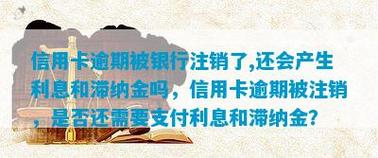 信用卡逾期被银行注销了,还会产生利息和滞纳金吗，信用卡逾期被注销，是否还需要支付利息和滞纳金?